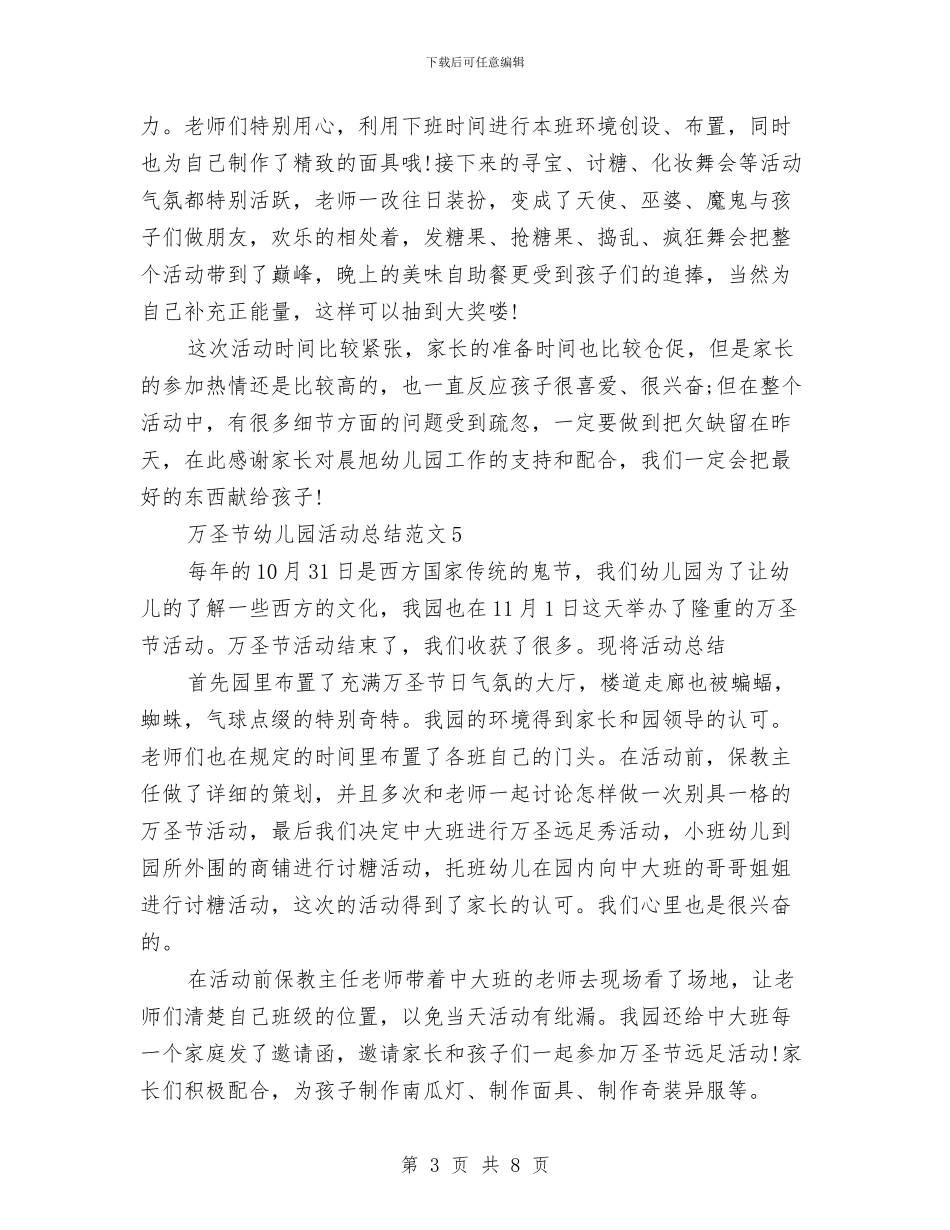 下载后可任意编辑

力。老师们特别用心，利用下班时间进行本班环境创设、布置，同时也为自己制作了精致的面具哦!接下来的寻宝、讨糖、化妆舞会等活动气氛都特别活跃，老师一改往日装扮，变成了天使、巫婆、魔鬼与孩子们做朋友，欢乐的相处着，发糖果、抢糖果、捣乱、疯狂舞会把整个活动带到了巅峰，晚上的美味自助餐更受到孩子们的追捧，当然为自己补充正能量，这样可以抽到大奖喽!

这次活动时间比较紧张，家长的准备时间也比较仓促，但是家长的参加热情还是比较高的，也一直反应孩子很喜爱、很兴奋;但在整个活动中，有很多细节方面的问题受到疏忽，一定要做到把欠缺留在昨天，在此感谢家长对晨旭幼儿园工作的支持和配合，我们一定会把最好的东西献给孩子!

万圣节幼儿园活动总结范文 5

每年的 10 月 31 日是西方国家传统的鬼节，我们幼儿园为了让幼儿的了解一些西方的文化，我园也在 11 月 1 日这天举办了隆重的万圣节活动。万圣节活动结束了，我们收获了很多。现将活动总结

首先园里布置了充满万圣节日气氛的大厅，楼道走廊也被蝙蝠，蜘蛛，气球点缀的特别奇特。我园的环境得到家长和园领导的认可。老师们也在规定的时间里布置了各班自己的门头。在活动前，保教主任做了详细的策划，并且多次和老师一起讨论怎样做一次别具一格的万圣节活动，最后我们决定中大班进行万圣远足秀活动，小班幼儿到园所外围的商铺进行讨糖活动，托班幼儿在园内向中大班的哥哥姐姐进行讨糖活动，这次的活动得到了家长的认可。我们心里也是很兴奋的。

在活动前保教主任老师带着中大班的老师去现场看了场地，让老师们清楚自己班级的位置，以免当天活动有纰漏。我园还给中大班每一个家庭发了邀请函，邀请家长和孩子们一起参加万圣节远足活动!家长们积极配合，为孩子制作南瓜灯、制作面具、制作奇装异服等。

第 3 页 共 8 页